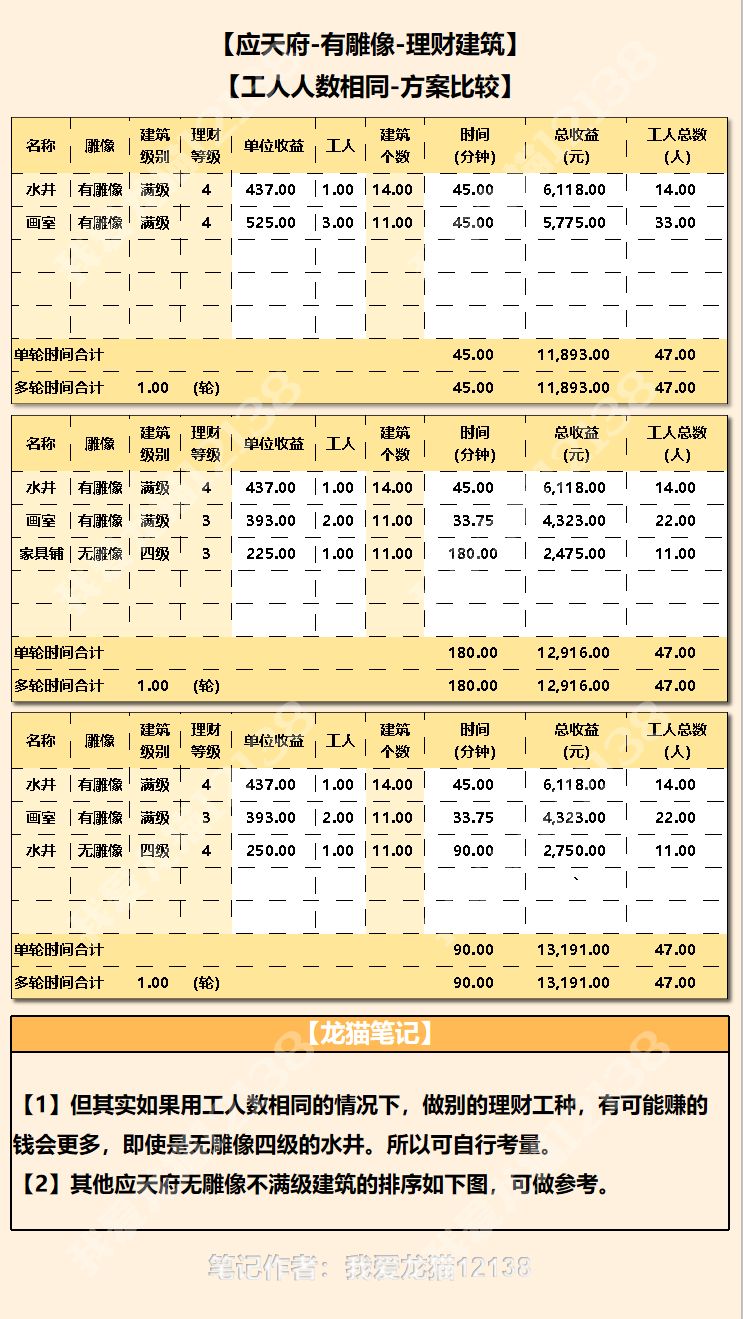 【应天府-有雕像-理财建筑】
【工人人数相同-方案比较】

| 名称 | 雕像 | 建筑级别 | 理财等级 | 单位收益 | 工人 | 建筑个数 | 时间(分钟) | 总收益(元) | 工人总数(人) |
|---|---|---|---|---|---|---|---|---|---|
| 水井 | 有雕像 | 满级 | 4 | 437.00 | 1.00 | 14.00 | 45.00 | 6,118.00 | 14.00 |
| 画室 | 有雕像 | 满级 | 4 | 525.00 | 3.00 | 11.00 | 45.00 | 5,775.00 | 33.00 |
| | | | | | | | | | |
| | | | | | | | | | |
| | | | | | | | | | |
| 单轮时间合计 | | | | | | | 45.00 | 11,893.00 | 47.00 |
| 多轮时间合计 | | 1.00 | (轮) | | | | 45.00 | 11,893.00 | 47.00 |

| 名称 | 雕像 | 建筑级别 | 理财等级 | 单位收益 | 工人 | 建筑个数 | 时间(分钟) | 总收益(元) | 工人总数(人) |
|---|---|---|---|---|---|---|---|---|---|
| 水井 | 有雕像 | 满级 | 4 | 437.00 | 1.00 | 14.00 | 45.00 | 6,118.00 | 14.00 |
| 画室 | 有雕像 | 满级 | 3 | 393.00 | 2.00 | 11.00 | 33.75 | 4,323.00 | 22.00 |
| 家具铺 | 无雕像 | 四级 | 3 | 225.00 | 1.00 | 11.00 | 180.00 | 2,475.00 | 11.00 |
| | | | | | | | | | |
| | | | | | | | | | |
| 单轮时间合计 | | | | | | | 180.00 | 12,916.00 | 47.00 |
| 多轮时间合计 | | 1.00 | (轮) | | | | 180.00 | 12,916.00 | 47.00 |

| 名称 | 雕像 | 建筑级别 | 理财等级 | 单位收益 | 工人 | 建筑个数 | 时间(分钟) | 总收益(元) | 工人总数(人) |
|---|---|---|---|---|---|---|---|---|---|
| 水井 | 有雕像 | 满级 | 4 | 437.00 | 1.00 | 14.00 | 45.00 | 6,118.00 | 14.00 |
| 画室 | 有雕像 | 满级 | 3 | 393.00 | 2.00 | 11.00 | 33.75 | 4,323.00 | 22.00 |
| 水井 | 无雕像 | 四级 | 4 | 250.00 | 1.00 | 11.00 | 90.00 | 2,750.00 | 11.00 |
| | | | | | | | | 、 | |
| | | | | | | | | | |
| 单轮时间合计 | | | | | | | 90.00 | 13,191.00 | 47.00 |
| 多轮时间合计 | | 1.00 | (轮) | | | | 90.00 | 13,191.00 | 47.00 |

【龙猫笔记】

【1】但其实如果用工人数相同的情况下，做别的理财工种，有可能赚的钱会更多，即使是无雕像四级的水井。所以可自行考量。
【2】其他应天府无雕像不满级建筑的排序如下图，可做参考。

笔记作者：我爱龙猫12138